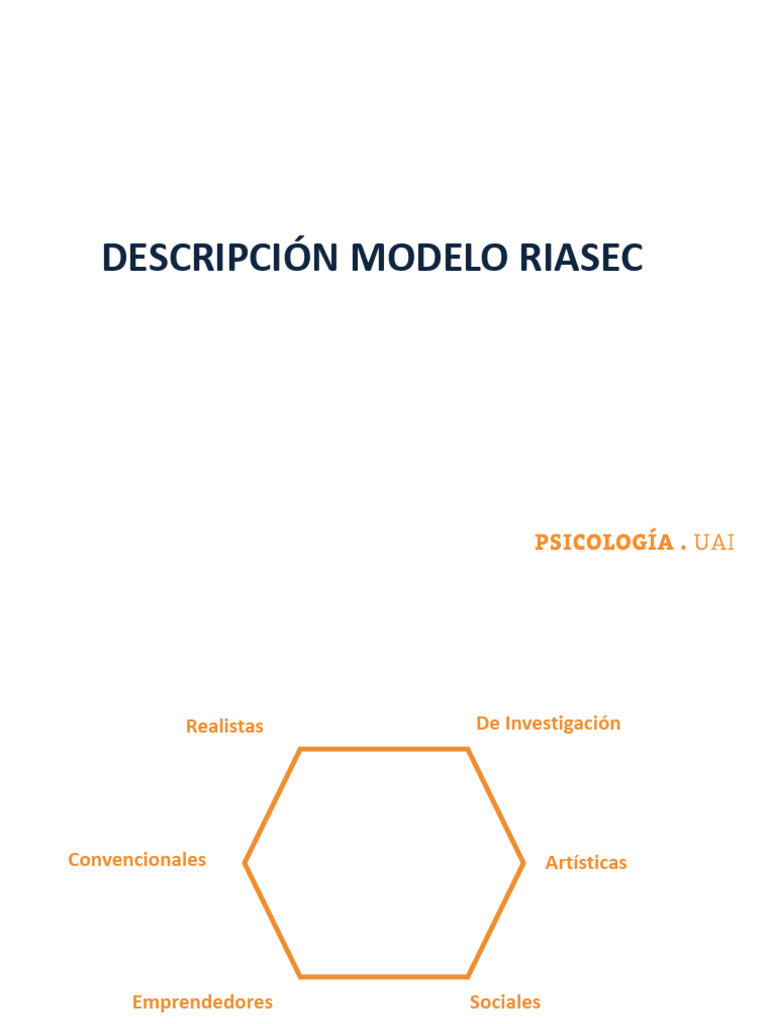 DESCRIPCIÓN MODELO RIASEC

PSICOLOGÍA . UAI

Realistas

De Investigación

Convencionales

Artísticas

Emprendedores

Sociales